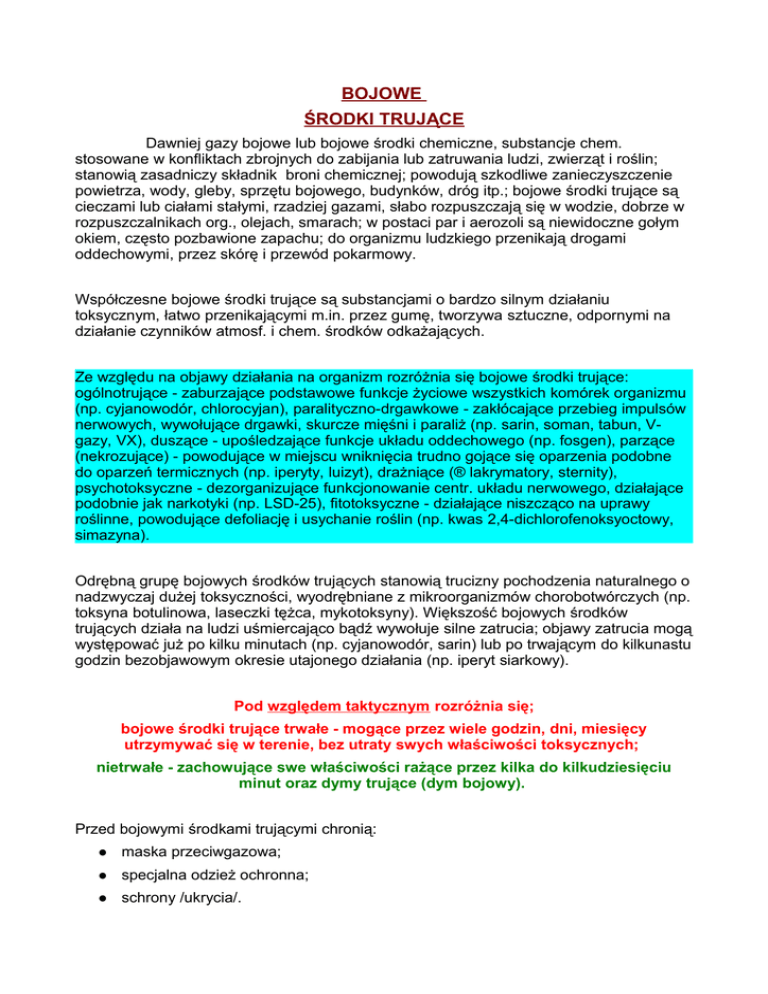 BOJOWE
ŚRODKI TRUJĄCE

Dawniej gazy bojowe lub bojowe środki chemiczne, substancje chem. stosowane w konfliktach zbrojnych do zabijania lub zatruwania ludzi, zwierząt i roślin; stanowią zasadniczy składnik broni chemicznej; powodują szkodliwe zanieczyszczenie powietrza, wody, gleby, sprzętu bojowego, budynków, dróg itp.; bojowe środki trujące są cieczami lub ciałami stałymi, rzadziej gazami, słabo rozpuszczają się w wodzie, dobrze w rozpuszczalnikach org., olejach, smarach; w postaci par i aerozoli są niewidoczne gołym okiem, często pozbawione zapachu; do organizmu ludzkiego przenikają drogami oddechowymi, przez skórę i przewód pokarmowy.

Współczesne bojowe środki trujące są substancjami o bardzo silnym działaniu toksycznym, łatwo przenikającymi m.in. przez gumę, tworzywa sztuczne, odpornymi na działanie czynników atmosf. i chem. środków odkażających.

Ze względu na objawy działania na organizm rozróżnia się bojowe środki trujące: ogólnotrujące - zaburzające podstawowe funkcje życiowe wszystkich komórek organizmu (np. cyjanowodór, chlorocyjan), paralityczno-drgawkowe - zakłócające przebieg impulsów nerwowych, wywołujące drgawki, skurcze mięśni i paraliż (np. sarin, soman, tabun, V-gazy, VX), duszące - upośledzające funkcje układu oddechowego (np. fosgen), parzące (nekrozujące) - powodujące w miejscu wniknięcia trudno gojące się oparzenia podobne do oparzeń termicznych (np. iperyty, luizyt), drażniące (® lakrymatory, sternity), psychotoksyczne - dezorganizujące funkcjonowanie centr. układu nerwowego, działające podobnie jak narkotyki (np. LSD-25), fitotoksyczne - działające niszcząco na uprawy roślinne, powodujące defoliację i usychanie roślin (np. kwas 2,4-dichlorofenoksyoctowy, simazyna).

Odrębną grupę bojowych środków trujących stanowią trucizny pochodzenia naturalnego o nadzwyczaj dużej toksyczności, wyodrębniane z mikroorganizmów chorobotwórczych (np. toksyna botulinowa, laseczki tężca, mykotoksyny). Większość bojowych środków trujących działa na ludzi uśmiercająco bądź wywołuje silne zatrucia; objawy zatrucia mogą występować już po kilku minutach (np. cyjanowodór, sarin) lub po trwającym do kilkunastu godzin bezobjawowym okresie utajonego działania (np. iperyt siarkowy).

Pod względem taktycznym rozróżnia się;

bojowe środki trujące trwałe - mogące przez wiele godzin, dni, miesięcy utrzymywać się w terenie, bez utraty swych właściwości toksycznych;

nietrwałe - zachowujące swe właściwości rażące przez kilka do kilkudziesięciu minut oraz dymy trujące (dym bojowy).

Przed bojowymi środkami trującymi chronią:
● maska przeciwgazowa;
● specjalna odzież ochronna;
● schrony /ukrycia/.